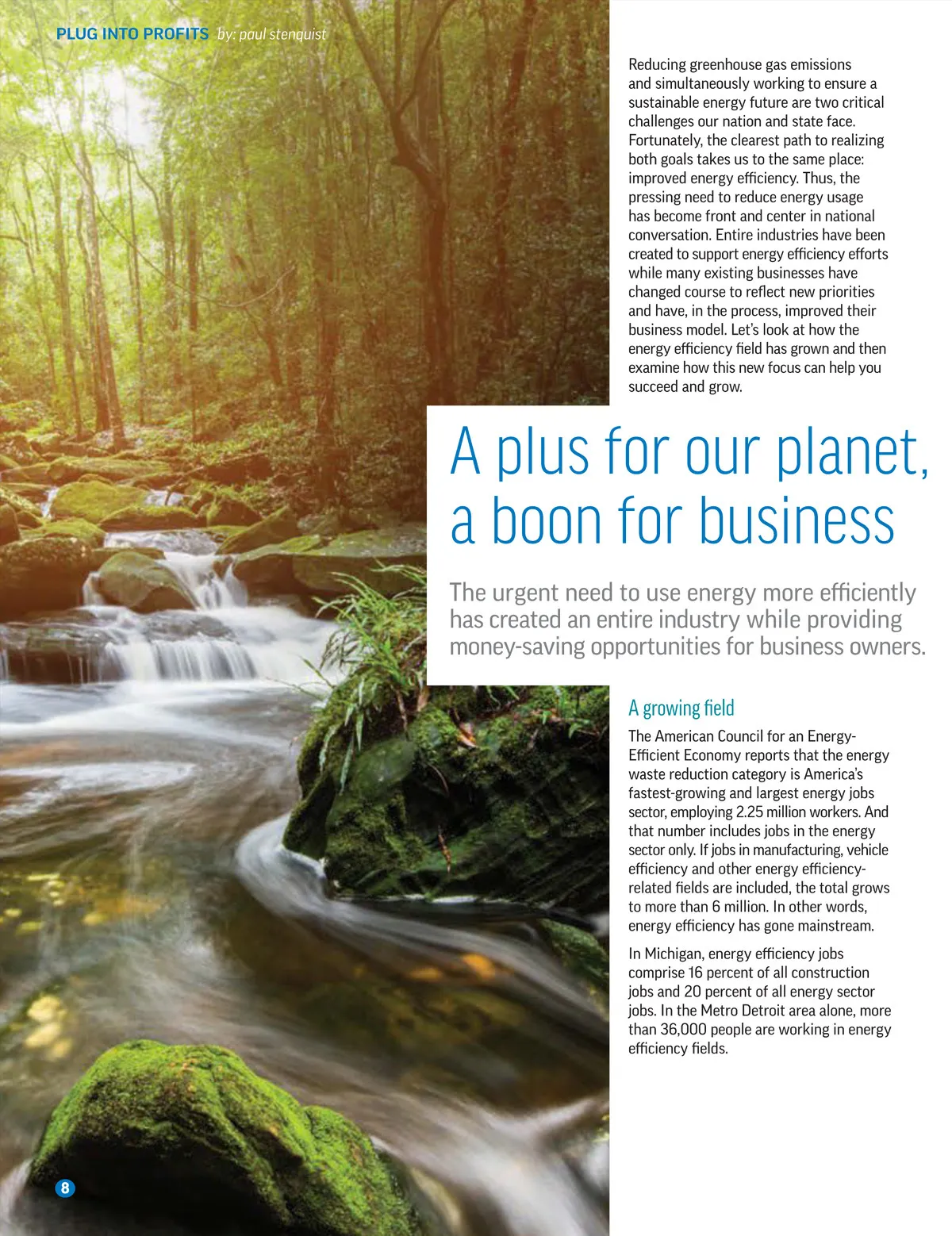 PLUG INTO PROFITS by: paul stenquist

Reducing greenhouse gas emissions and simultaneously working to ensure a sustainable energy future are two critical challenges our nation and state face. Fortunately, the clearest path to realizing both goals takes us to the same place: improved energy efficiency. Thus, the pressing need to reduce energy usage has become front and center in national conversation. Entire industries have been created to support energy efficiency efforts while many existing businesses have changed course to reflect new priorities and have, in the process, improved their business model. Let's look at how the energy efficiency field has grown and then examine how this new focus can help you succeed and grow.

A plus for our planet, a boon for business

The urgent need to use energy more efficiently has created an entire industry while providing money-saving opportunities for business owners.

A growing field

The American Council for an Energy-Efficient Economy reports that the energy waste reduction category is America's fastest-growing and largest energy jobs sector, employing 2.25 million workers. And that number includes jobs in the energy sector only. If jobs in manufacturing, vehicle efficiency and other energy efficiency-related fields are included, the total grows to more than 6 million. In other words, energy efficiency has gone mainstream.

In Michigan, energy efficiency jobs comprise 16 percent of all construction jobs and 20 percent of all energy sector jobs. In the Metro Detroit area alone, more than 36,000 people are working in energy efficiency fields.

8